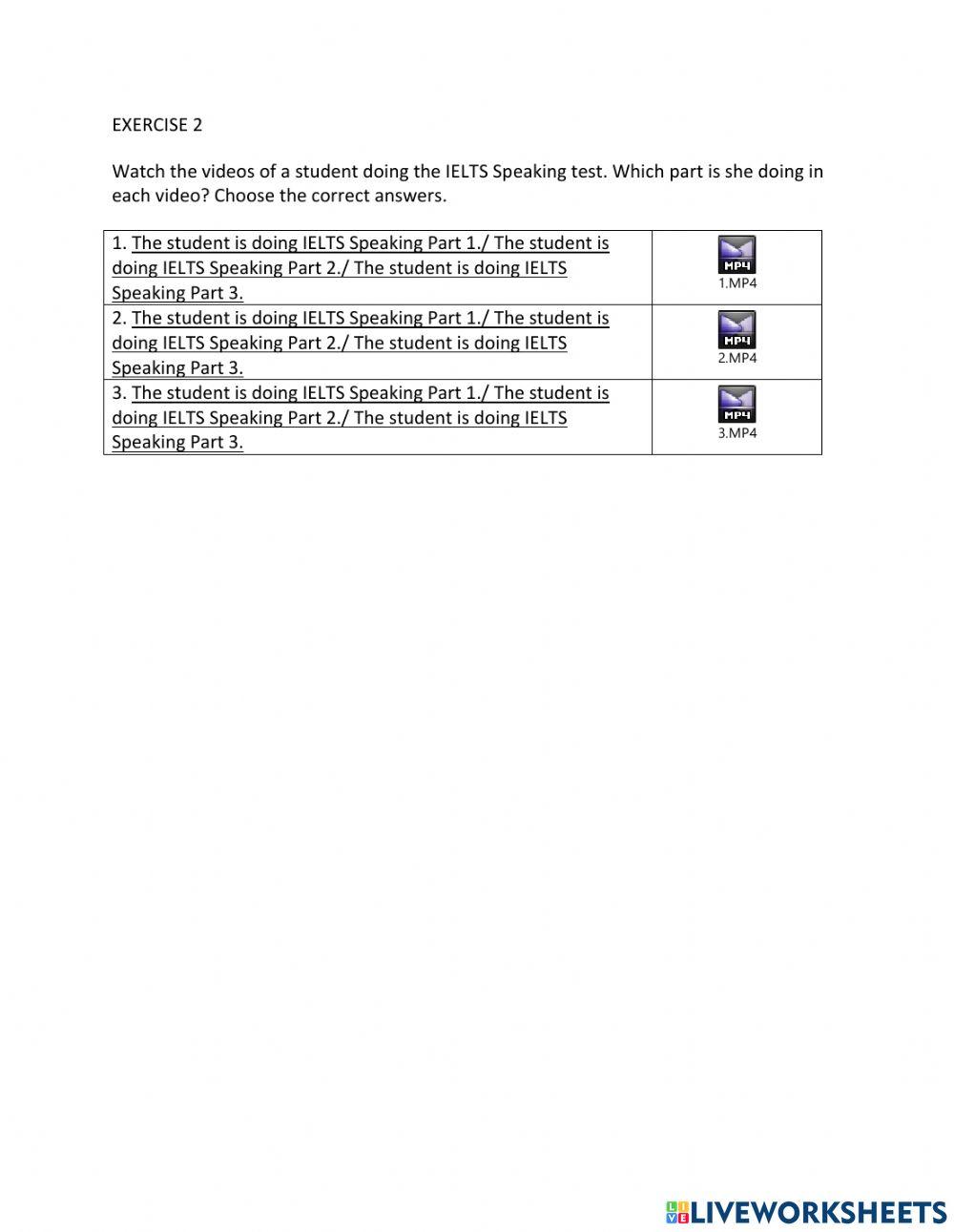 EXERCISE 2

Watch the videos of a student doing the IELTS Speaking test. Which part is she doing in each video? Choose the correct answers.

| | |
|---|---|
| 1. The student is doing IELTS Speaking Part 1./ The student is doing IELTS Speaking Part 2./ The student is doing IELTS Speaking Part 3. | MP4 1.MP4 |
| 2. The student is doing IELTS Speaking Part 1./ The student is doing IELTS Speaking Part 2./ The student is doing IELTS Speaking Part 3. | MP4 2.MP4 |
| 3. The student is doing IELTS Speaking Part 1./ The student is doing IELTS Speaking Part 2./ The student is doing IELTS Speaking Part 3. | MP4 3.MP4 |

LIVEWORKSHEETS